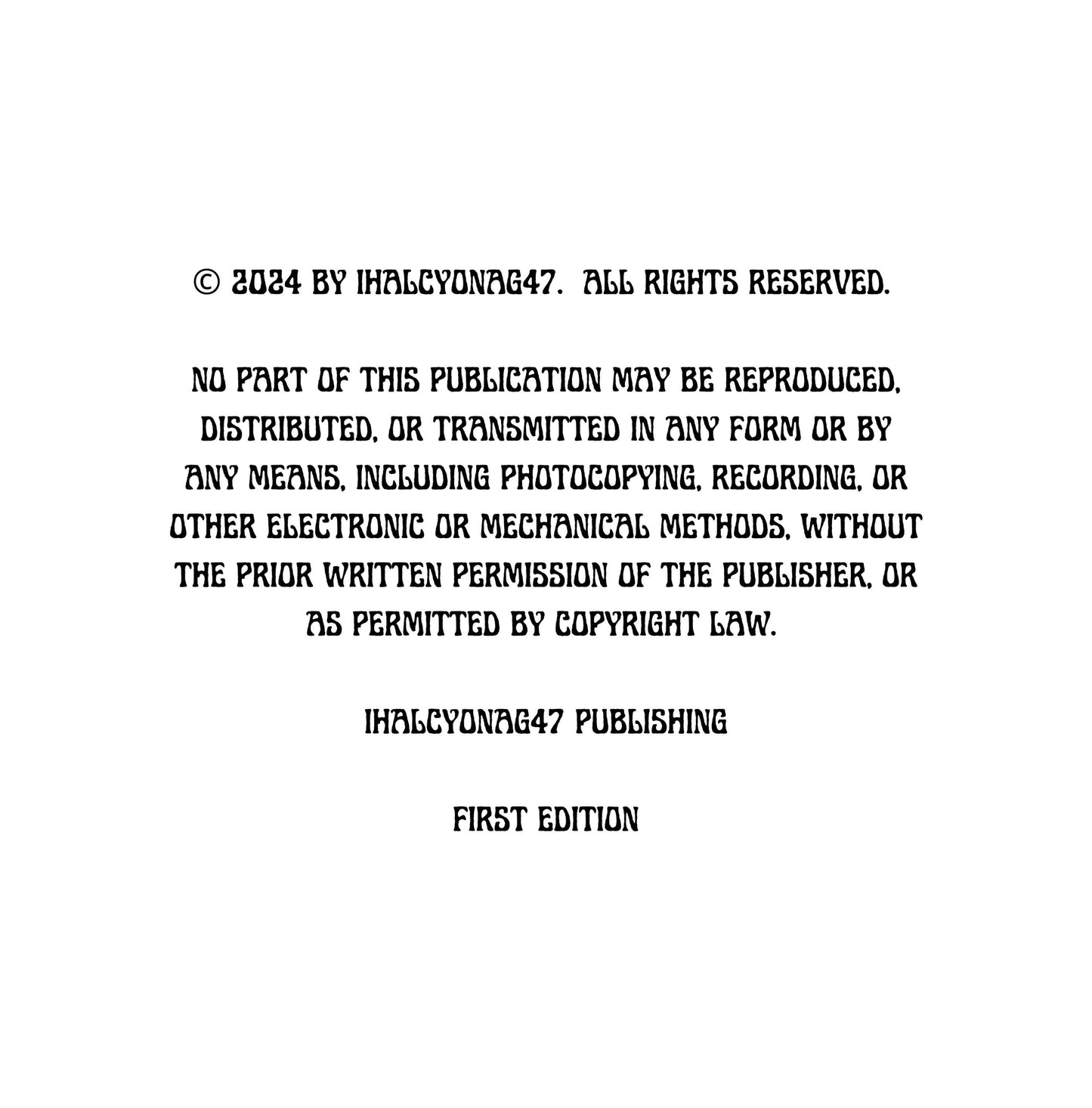 © 2024 BY IHALCYONAG47. ALL RIGHTS RESERVED.

NO PART OF THIS PUBLICATION MAY BE REPRODUCED, DISTRIBUTED, OR TRANSMITTED IN ANY FORM OR BY ANY MEANS, INCLUDING PHOTOCOPYING, RECORDING, OR OTHER ELECTRONIC OR MECHANICAL METHODS, WITHOUT THE PRIOR WRITTEN PERMISSION OF THE PUBLISHER, OR AS PERMITTED BY COPYRIGHT LAW.

IHALCYONAG47 PUBLISHING

FIRST EDITION